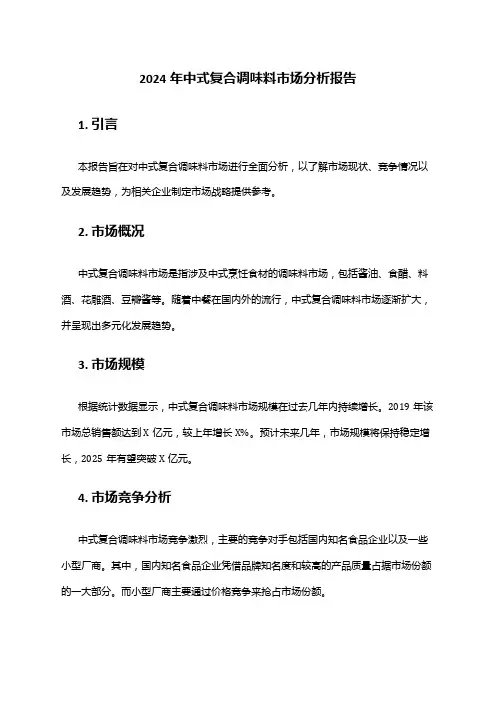 2024 年中式复合调味料市场分析报告

1. 引言

本报告旨在对中式复合调味料市场进行全面分析，以了解市场现状、竞争情况以及发展趋势，为相关企业制定市场战略提供参考。

2. 市场概况

中式复合调味料市场是指涉及中式烹饪食材的调味料市场，包括酱油、食醋、料酒、花雕酒、豆瓣酱等。随着中餐在国内外的流行，中式复合调味料市场逐渐扩大，并呈现出多元化发展趋势。

3. 市场规模

根据统计数据显示，中式复合调味料市场规模在过去几年内持续增长。2019 年该市场总销售额达到 X 亿元，较上年增长 X%。预计未来几年，市场规模将保持稳定增长，2025 年有望突破 X 亿元。

4. 市场竞争分析

中式复合调味料市场竞争激烈，主要的竞争对手包括国内知名食品企业以及一些小型厂商。其中，国内知名食品企业凭借品牌知名度和较高的产品质量占据市场份额的一大部分。而小型厂商主要通过价格竞争来抢占市场份额。